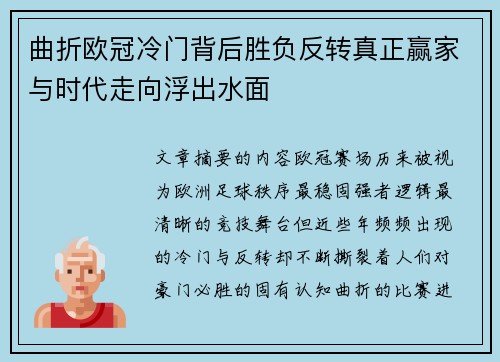 曲折欧冠冷门背后胜负反转真正赢家与时代走向浮出水面

文章摘要的内容欧冠赛场历来被视为欧洲足球秩序最稳固强者逻辑最清晰的竞技舞台但近些年频频出现的冷门与反转却不断撕裂着人们对豪门必胜的固有认知曲折的比赛进